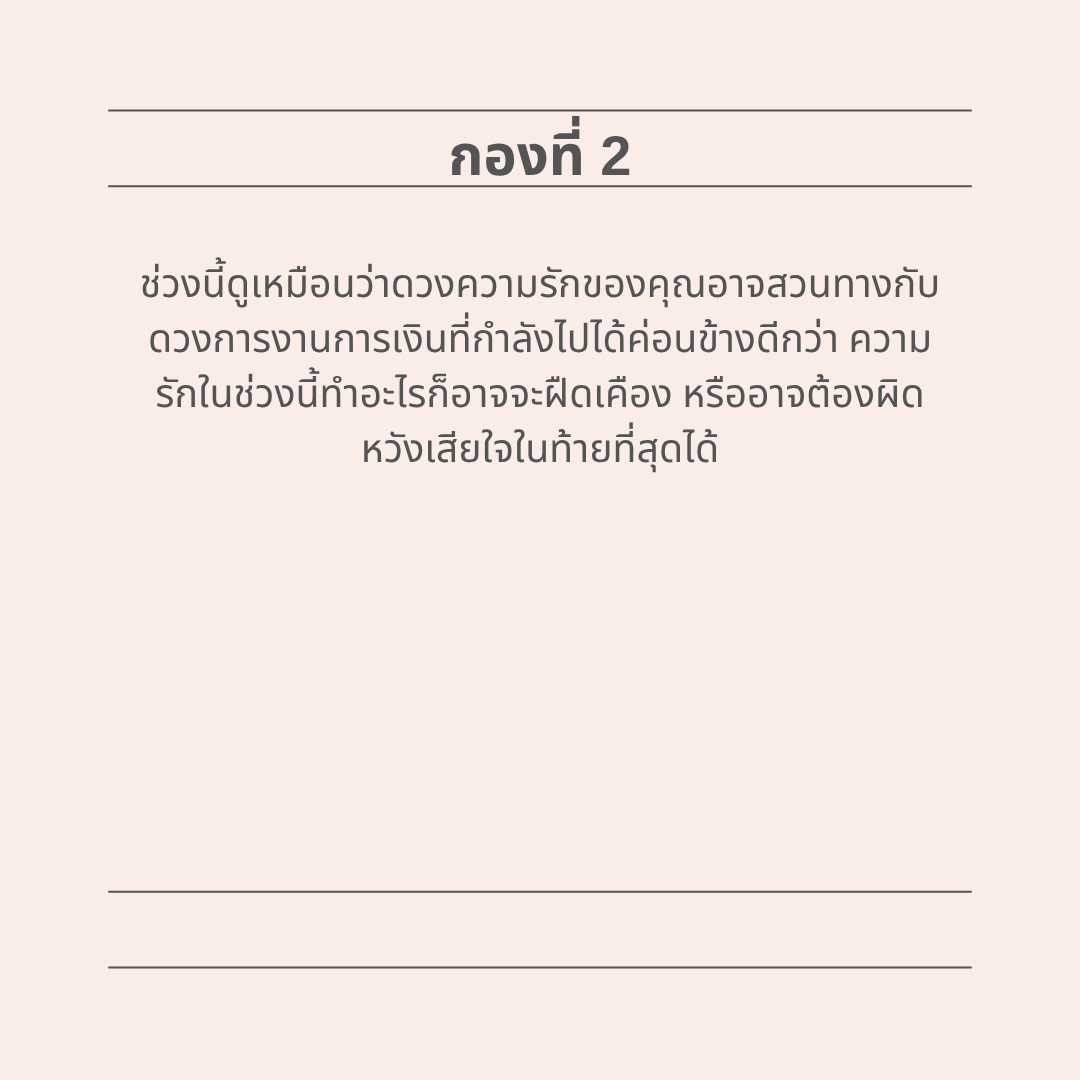 กองที่ 2

ช่วงนี้ดูเหมือนว่าดวงความรักของคุณอาจสวนทางกับดวงการงานการเงินที่กำลังไปได้ค่อนข้างดีกว่า ความรักในช่วงนี้ทำอะไรก็อาจจะฝืดเคือง หรืออาจต้องผิดหวังเสียใจในท้ายที่สุดได้